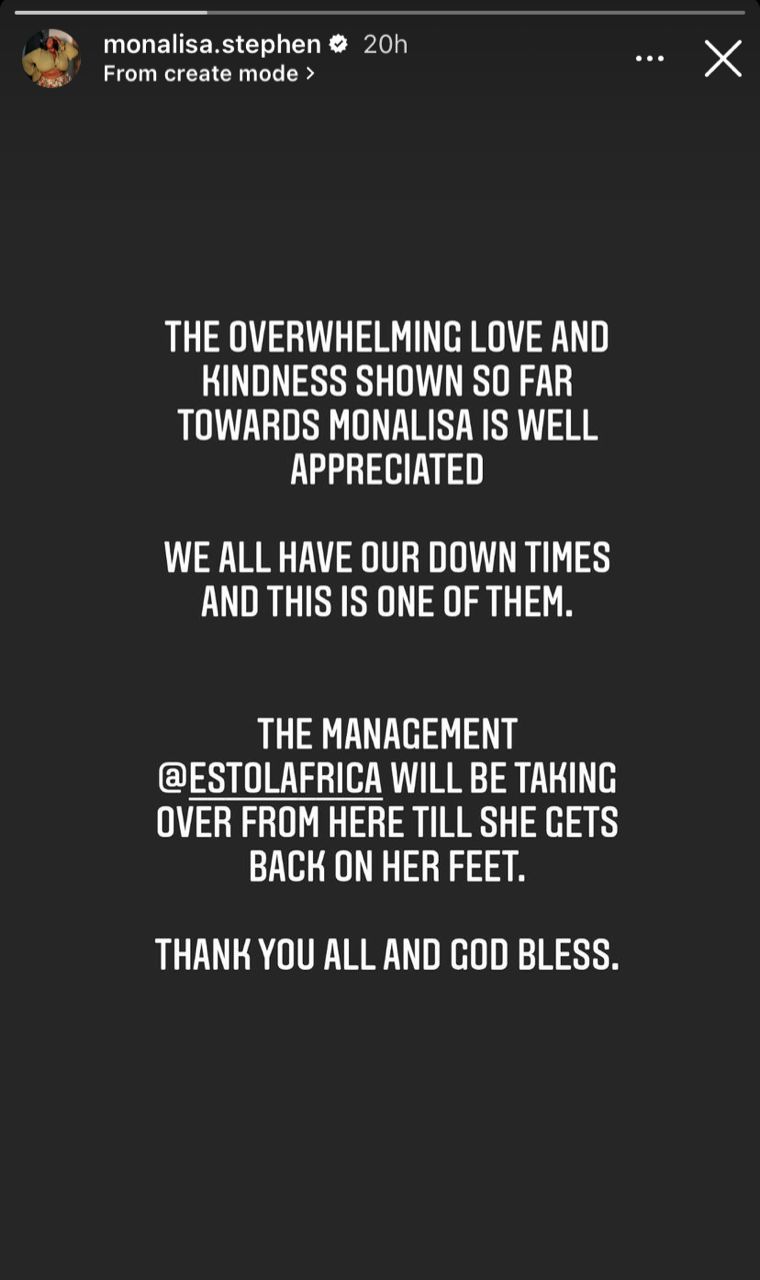 monalisa.stephen 20h
From create mode >

THE OVERWHELMING LOVE AND KINDNESS SHOWN SO FAR TOWARDS MONALISA IS WELL APPRECIATED

WE ALL HAVE OUR DOWN TIMES AND THIS IS ONE OF THEM.

THE MANAGEMENT @ESTOLAFRICA WILL BE TAKING OVER FROM HERE TILL SHE GETS BACK ON HER FEET.

THANK YOU ALL AND GOD BLESS.